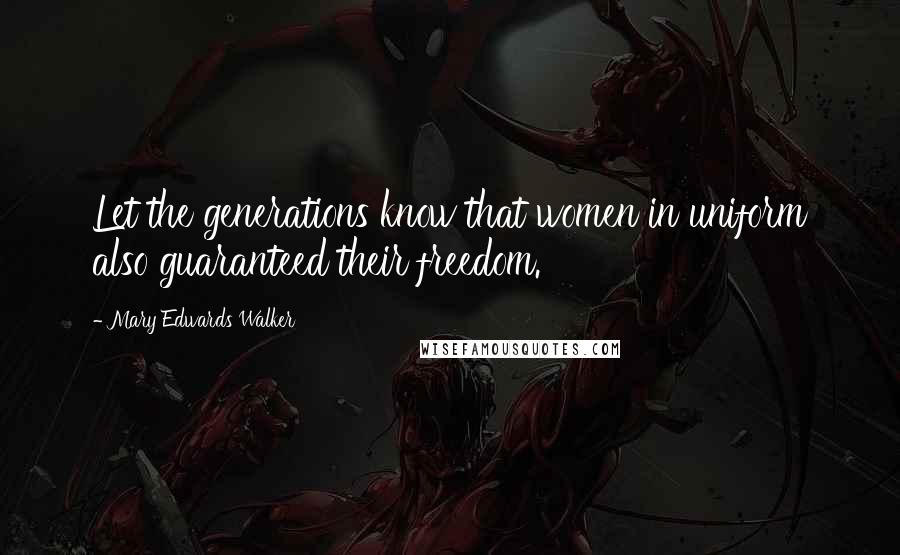 Let the generations know that women in uniform also guaranteed their freedom.

- Mary Edwards Walker

WISEFAMOUSQUOTES.COM